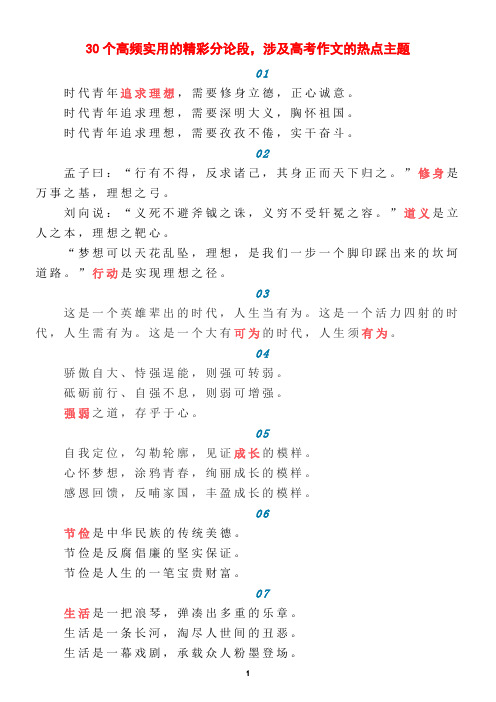 30 个高频实用的精彩分论段，涉及高考作文的热点主题

01

时代青年追求理想，需要修身立德，正心诚意。

时代青年追求理想，需要深明大义，胸怀祖国。

时代青年追求理想，需要孜孜不倦，实干奋斗。

02

孟子曰：“行有不得，反求诸己，其身正而天下归之。”修身是万事之基，理想之弓。

刘向说：“义死不避斧钺之诛，义穷不受轩冕之容。”道义是立人之本，理想之靶心。

“梦想可以天花乱坠，理想，是我们一步一个脚印踩出来的坎坷道路。”行动是实现理想之径。

03

这是一个英雄辈出的时代，人生当有为。这是一个活力四射的时代，人生需有为。这是一个大有可为的时代，人生须有为。

04

骄傲自大、恃强逞能，则强可转弱。

砥砺前行、自强不息，则弱可增强。

强弱之道，存乎于心。

05

自我定位，勾勒轮廓，见证成长的模样。

心怀梦想，涂鸦青春，绚丽成长的模样。

感恩回馈，反哺家国，丰盈成长的模样。

06

节俭是中华民族的传统美德。

节俭是反腐倡廉的坚实保证。

节俭是人生的一笔宝贵财富。

07

生活是一把浪琴，弹凑出多重的乐章。

生活是一条长河，淘尽人世间的丑恶。

生活是一幕戏剧，承载众人粉墨登场。

1